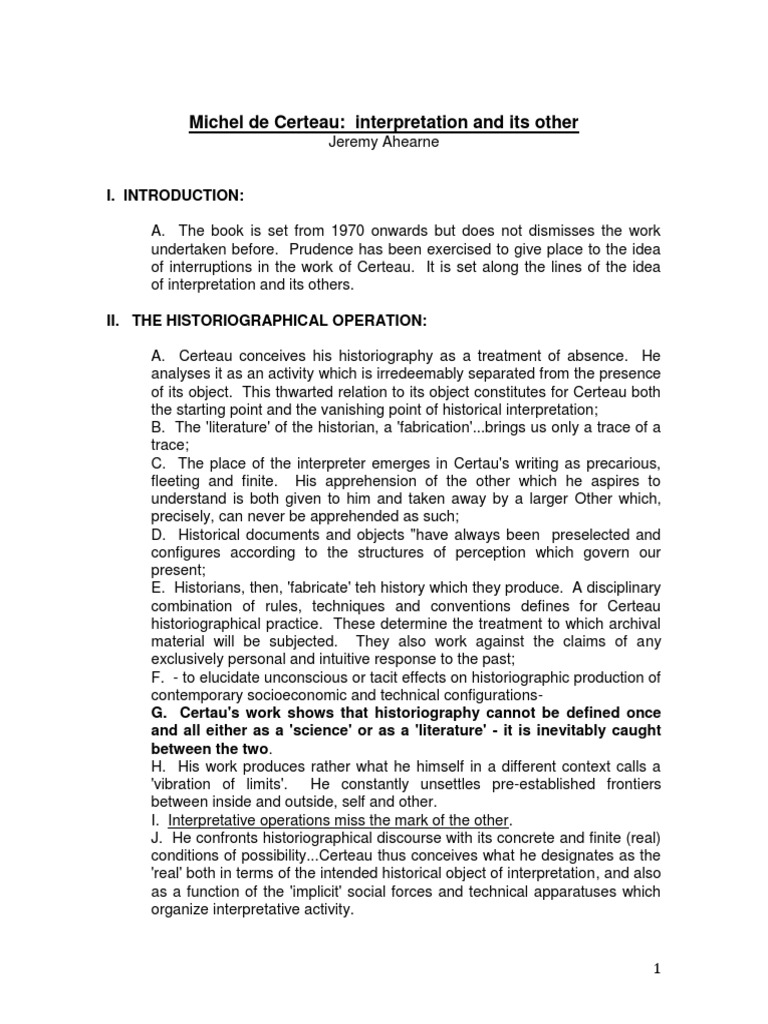 Michel de Certeau: interpretation and its other
Jeremy Ahearne

I. INTRODUCTION:

A. The book is set from 1970 onwards but does not dismisses the work undertaken before. Prudence has been exercised to give place to the idea of interruptions in the work of Certeau. It is set along the lines of the idea of interpretation and its others.

II. THE HISTORIOGRAPHICAL OPERATION:

A. Certeau conceives his historiography as a treatment of absence. He analyses it as an activity which is irredeemably separated from the presence of its object. This thwarted relation to its object constitutes for Certeau both the starting point and the vanishing point of historical interpretation;
B. The 'literature' of the historian, a 'fabrication'...brings us only a trace of a trace;
C. The place of the interpreter emerges in Certau's writing as precarious, fleeting and finite. His apprehension of the other which he aspires to understand is both given to him and taken away by a larger Other which, precisely, can never be apprehended as such;
D. Historical documents and objects "have always been preselected and configures according to the structures of perception which govern our present;
E. Historians, then, 'fabricate' teh history which they produce. A disciplinary combination of rules, techniques and conventions defines for Certeau historiographical practice. These determine the treatment to which archival material will be subjected. They also work against the claims of any exclusively personal and intuitive response to the past;
F. - to elucidate unconscious or tacit effects on historiographic production of contemporary socioeconomic and technical configurations-
G. Certau's work shows that historiography cannot be defined once and all either as a 'science' or as a 'literature' - it is inevitably caught between the two.
H. His work produces rather what he himself in a different context calls a 'vibration of limits'. He constantly unsettles pre-established frontiers between inside and outside, self and other.
I. Interpretative operations miss the mark of the other.
J. He confronts historiographical discourse with its concrete and finite (real) conditions of possibility...Certeau thus conceives what he designates as the 'real' both in terms of the intended historical object of interpretation, and also as a function of the 'implicit' social forces and technical apparatuses which organize interpretative activity.

1